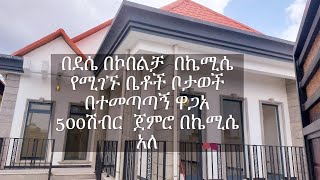 በደሴ በኮበልቻ በኬሚሴ የሚገኙ ቤቶች ቦታወች በተመጣጣኝ ዋጋአ 500ሽብር ጀምሮ በኬሚሴ አለ